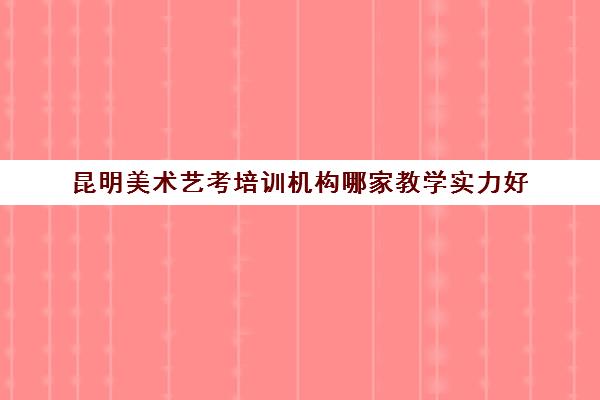 昆明美术艺考培训机构哪家教学实力好